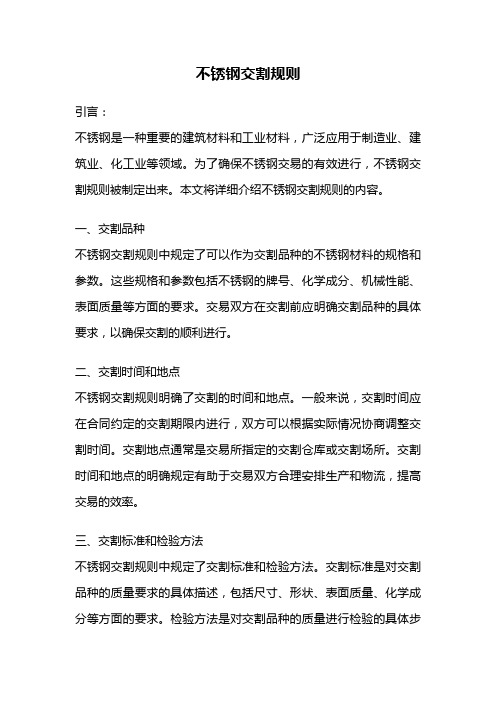 不锈钢交割规则

引言：

不锈钢是一种重要的建筑材料和工业材料，广泛应用于制造业、建筑业、化工业等领域。为了确保不锈钢交易的有效进行，不锈钢交割规则被制定出来。本文将详细介绍不锈钢交割规则的内容。

一、交割品种

不锈钢交割规则中规定了可以作为交割品种的不锈钢材料的规格和参数。这些规格和参数包括不锈钢的牌号、化学成分、机械性能、表面质量等方面的要求。交易双方在交割前应明确交割品种的具体要求，以确保交割的顺利进行。

二、交割时间和地点

不锈钢交割规则明确了交割的时间和地点。一般来说，交割时间应在合同约定的交割期限内进行，双方可以根据实际情况协商调整交割时间。交割地点通常是交易所指定的交割仓库或交割场所。交割时间和地点的明确规定有助于交易双方合理安排生产和物流，提高交易的效率。

三、交割标准和检验方法

不锈钢交割规则中规定了交割标准和检验方法。交割标准是对交割品种的质量要求的具体描述，包括尺寸、形状、表面质量、化学成分等方面的要求。检验方法是对交割品种的质量进行检验的具体步